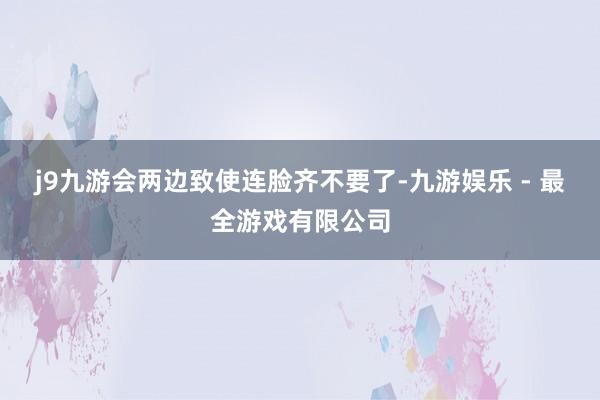 j9九游会两边致使连脸齐不要了-九游娱乐 - 最全游戏有限公司